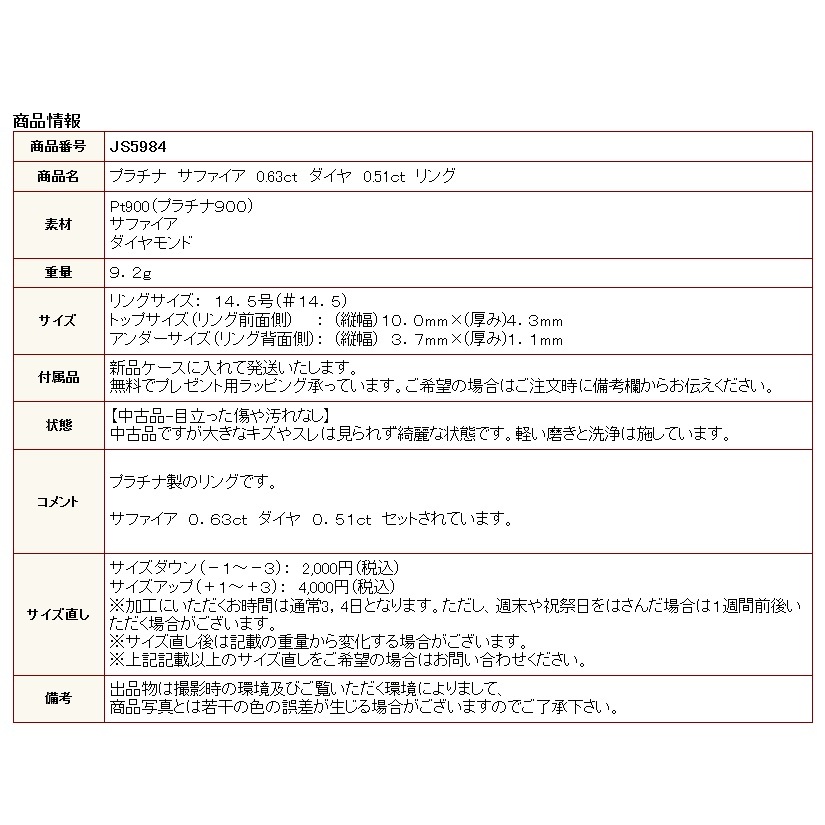 商品情報

| 商品番号 | JS5984 |
|---|---|
| 商品名 | プラチナ　サファイア　0.63ct　ダイヤ　0.51ct　リング |
| 素材 | Pt900（プラチナ900）<br>サファイア<br>ダイヤモンド |
| 重量 | ９．２g |
| サイズ | リングサイズ：　１４．５号（＃１４．５）<br>トップサイズ（リング前面側）　：（縦幅）１０．０mm×（厚み）４．３mm<br>アンダーサイズ（リング背面側）：（縦幅）　３．７mm×（厚み）１．１mm |
| 付属品 | 新品ケースに入れて発送いたします。<br>無料でプレゼント用ラッピング承っています。ご希望の場合はご注文時に備考欄からお伝えください。 |
| 状態 | 【中古品-目立った傷や汚れなし】<br>中古品ですが大きなキズやスレは見られず綺麗な状態です。軽い磨きと洗浄は施しています。 |
| コメント | プラチナ製のリングです。<br><br>サファイア　０．６３ct　ダイヤ　０．５１ct　セットされています。 |
| サイズ直し | サイズダウン（－１～－３）：　2,000円（税込）<br>サイズアップ（＋１～＋３）：　4,000円（税込）<br>※加工にいただくお時間は通常3，4日となります。ただし、週末や祝祭日をはさんだ場合は1週間前後いただく場合がございます。<br>※サイズ直し後は記載の重量から変化する場合がございます。<br>※上記記載以上のサイズ直しをご希望の場合はお問い合わせください。 |
| 備考 | 出品物は撮影時の環境及びご覧いただく環境によりまして、<br>商品写真とは若干の色の誤差が生じる場合がございますのでご了承下さい。 |